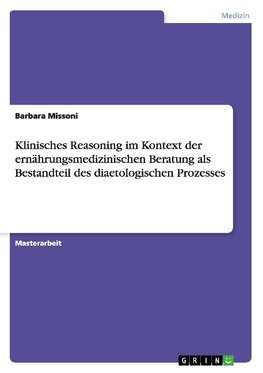 Medizin

Barbara Missoni

Klinisches Reasoning im Kontext der ernährungsmedizinischen Beratung als Bestandteil des diaetologischen Prozesses

Masterarbeit

GRIN